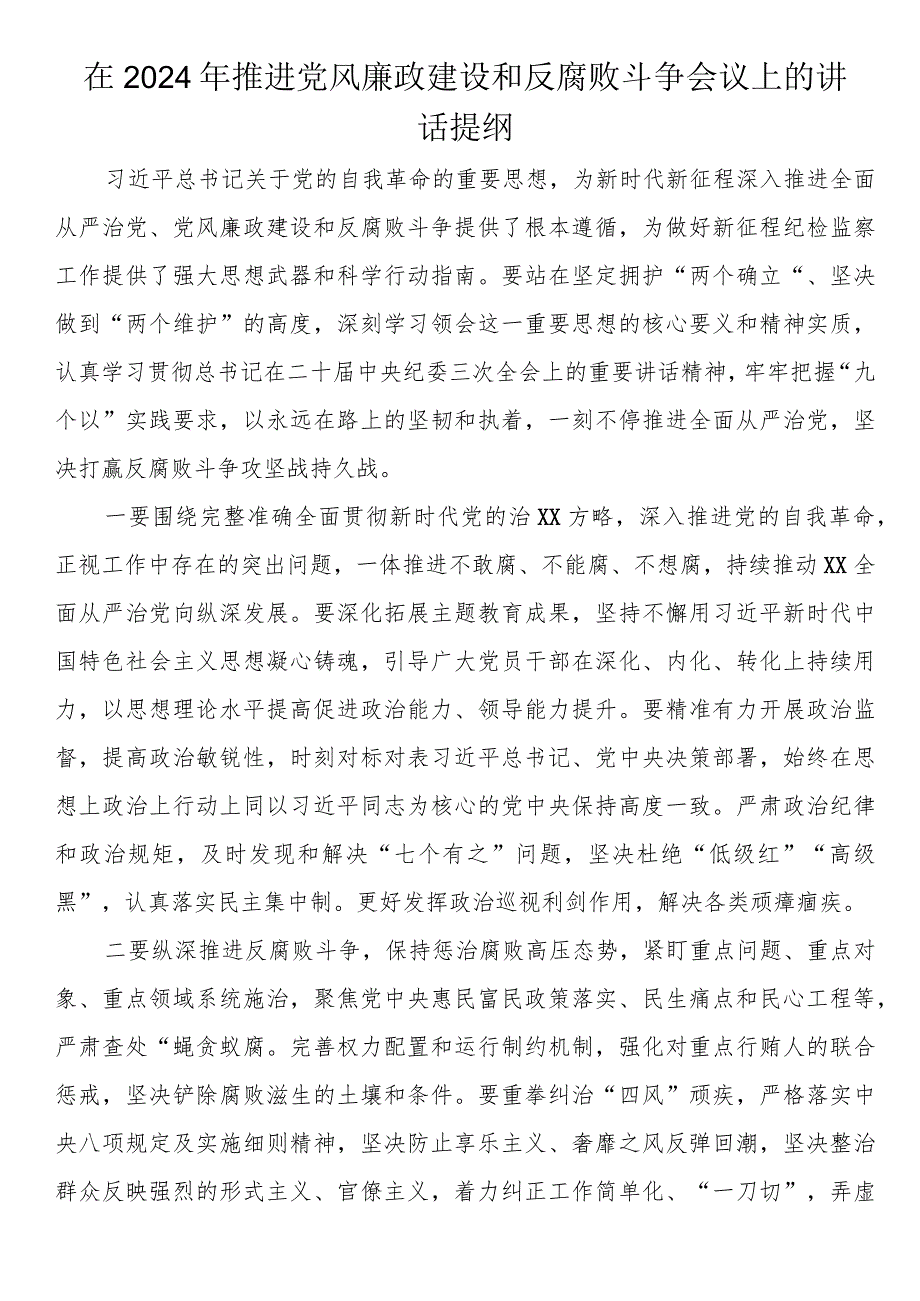 在2024年推进党风廉政建设和反腐败斗争会议上的讲话提纲

习近平总书记关于党的自我革命的重要思想，为新时代新征程深入推进全面从严治党、党风廉政建设和反腐败斗争提供了根本遵循，为做好新征程纪检监察工作提供了强大思想武器和科学行动指南。要站在坚定拥护“两个确立“、坚决做到“两个维护”的高度，深刻学习领会这一重要思想的核心要义和精神实质，认真学习贯彻总书记在二十届中央纪委三次全会上的重要讲话精神，牢牢把握“九个以”实践要求，以永远在路上的坚韧和执着，一刻不停推进全面从严治党，坚决打赢反腐败斗争攻坚战持久战。

一要围绕完整准确全面贯彻新时代党的治XX方略，深入推进党的自我革命，正视工作中存在的突出问题，一体推进不敢腐、不能腐、不想腐，持续推动XX全面从严治党向纵深发展。要深化拓展主题教育成果，坚持不懈用习近平新时代中国特色社会主义思想凝心铸魂，引导广大党员干部在深化、内化、转化上持续用力，以思想理论水平提高促进政治能力、领导能力提升。要精准有力开展政治监督，提高政治敏锐性，时刻对标对表习近平总书记、党中央决策部署，始终在思想上政治上行动上同以习近平同志为核心的党中央保持高度一致。严肃政治纪律和政治规矩，及时发现和解决“七个有之”问题，坚决杜绝“低级红”“高级黑”，认真落实民主集中制。更好发挥政治巡视利剑作用，解决各类顽瘴痼疾。

二要纵深推进反腐败斗争，保持惩治腐败高压态势，紧盯重点问题、重点对象、重点领域系统施治，聚焦党中央惠民富民政策落实、民生痛点和民心工程等，严肃查处“蝇贪蚁腐。完善权力配置和运行制约机制，强化对重点行贿人的联合惩戒，坚决铲除腐败滋生的土壤和条件。要重拳纠治“四风”顽疾，严格落实中央八项规定及实施细则精神，坚决防止享乐主义、奢靡之风反弹回潮，坚决整治群众反映强烈的形式主义、官僚主义，着力纠正工作简单化、“一刀切”，弄虚